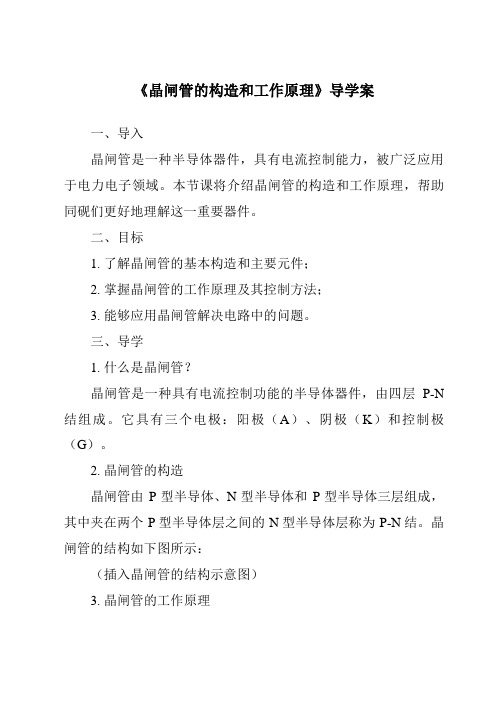 《晶闸管的构造和工作原理》导学案

一、导入

晶闸管是一种半导体器件，具有电流控制能力，被广泛应用于电力电子领域。本节课将介绍晶闸管的构造和工作原理，帮助同砚们更好地理解这一重要器件。

二、目标

1. 了解晶闸管的基本构造和主要元件；

2. 掌握晶闸管的工作原理及其控制方法；

3. 能够应用晶闸管解决电路中的问题。

三、导学

1. 什么是晶闸管？

晶闸管是一种具有电流控制功能的半导体器件，由四层 P-N 结组成。它具有三个电极：阳极（A）、阴极（K）和控制极（G）。

2. 晶闸管的构造

晶闸管由 P 型半导体、N 型半导体和 P 型半导体三层组成，其中夹在两个 P 型半导体层之间的 N 型半导体层称为 P-N 结。晶闸管的结构如下图所示：

（插入晶闸管的结构示意图）

3. 晶闸管的工作原理